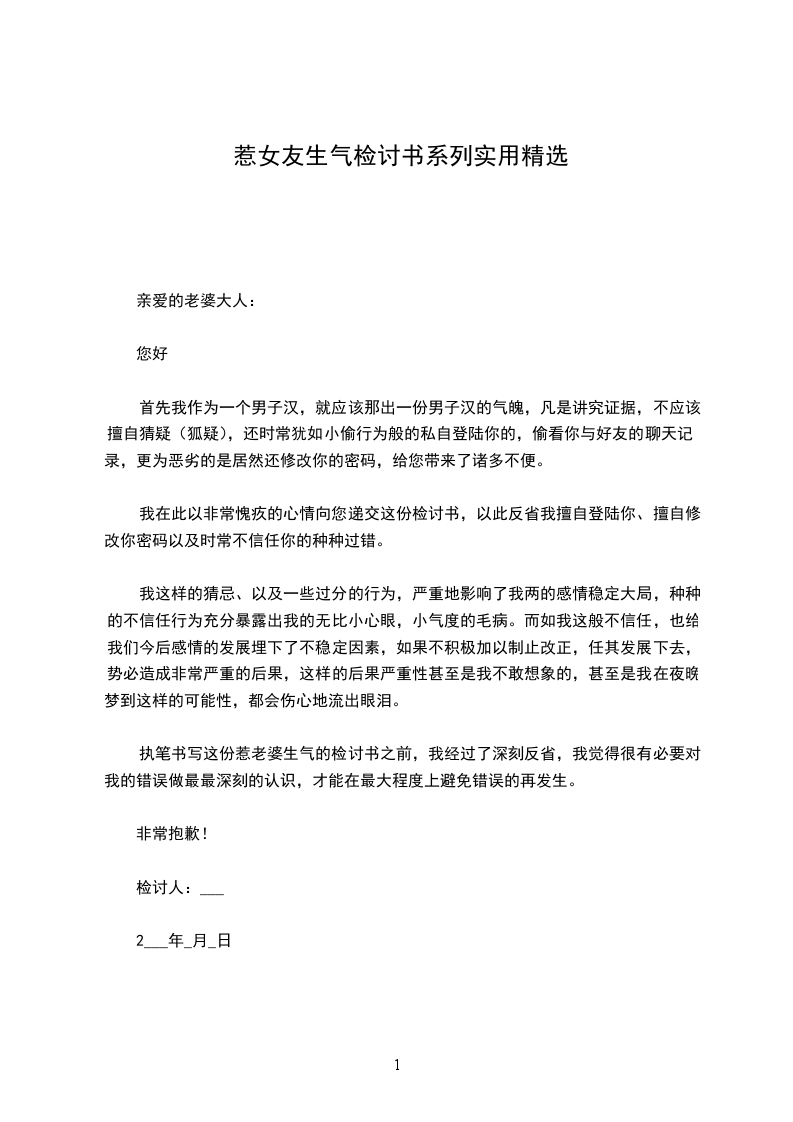 惹女友生气检讨书系列实用精选

亲爱的老婆大人：

您好

首先我作为一个男子汉，就应该那出一份男子汉的气魄，凡是讲究证据，不应该擅自猜疑（狐疑），还时常犹如小偷行为般的私自登陆你的，偷看你与好友的聊天记录，更为恶劣的是居然还修改你的密码，给您带来了诸多不便。

我在此以非常愧疚的心情向您递交这份检讨书，以此反省我擅自登陆你、擅自修改你密码以及时常不信任你的种种过错。

我这样的猜忌、以及一些过分的行为，严重地影响了我两的感情稳定大局，种种的不信任行为充分暴露出我的无比小心眼，小气度的毛病。而如我这般不信任，也给我们今后感情的发展埋下了不稳定因素，如果不积极加以制止改正，任其发展下去，势必造成非常严重的后果，这样的后果严重性甚至是我不敢想象的，甚至是我在夜晚梦到这样的可能性，都会伤心地流出眼泪。

执笔书写这份惹老婆生气的检讨书之前，我经过了深刻反省，我觉得很有必要对我的错误做最最深刻的认识，才能在最大程度上避免错误的再发生。

非常抱歉！

检讨人：___

2___年_月_日

1